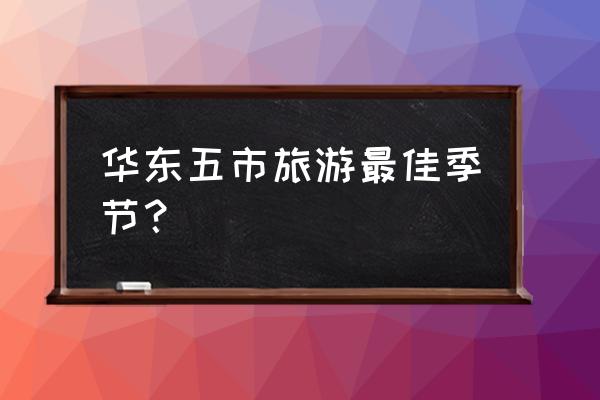 华东五市旅游最佳季节？